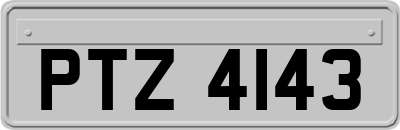 PTZ 4143